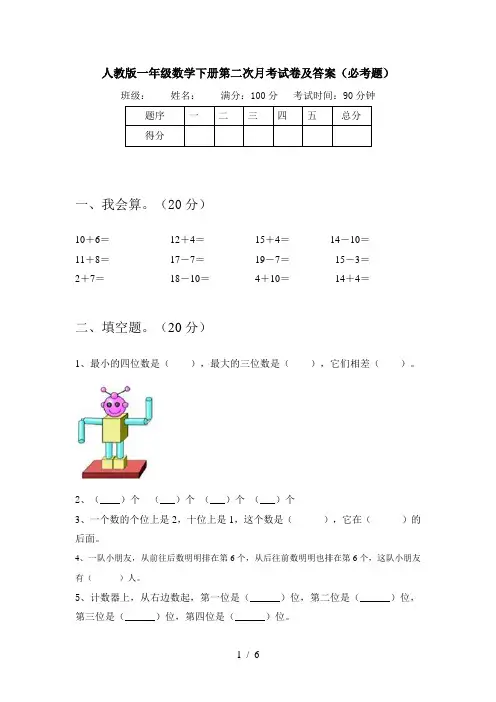 人教版一年级数学下册第二次月考试卷及答案（必考题）

班级：　　姓名：　　满分：100 分　　考试时间：90 分钟

| 题序 | 一 | 二 | 三 | 四 | 五 | 总分 |
|---|---|---|---|---|---|---|
| 得分 | | | | | | |

一、我会算。（20 分）

10＋6＝　　12＋4＝　　15＋4＝　　14－10＝

11＋8＝　　17－7＝　　19－7＝　　15－3＝

2＋7＝　　18－10＝　　4＋10＝　　14＋4＝

二、填空题。（20 分）

1、最小的四位数是（　　），最大的三位数是（　　），它们相差（　　）。

2、（____）个　（___）个　（___）个　（___）个

3、一个数的个位上是 2，十位上是 1，这个数是（　　　），它在（　　　）的后面。

4、一队小朋友，从前往后数明明排在第 6 个，从后往前数明明也排在第 6 个，这队小朋友有（　　）人。

5、计数器上，从右边数起，第一位是（______）位，第二位是（______）位，第三位是（______）位，第四位是（______）位。

1 / 6